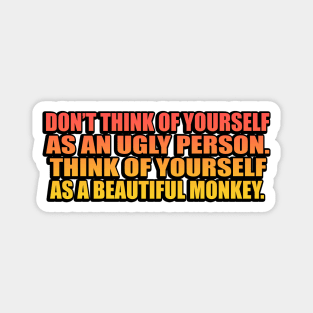 DON'T THINK OF YOURSELF AS AN UGLY PERSON. THINK OF YOURSELF AS A BEAUTIFUL MONKEY.